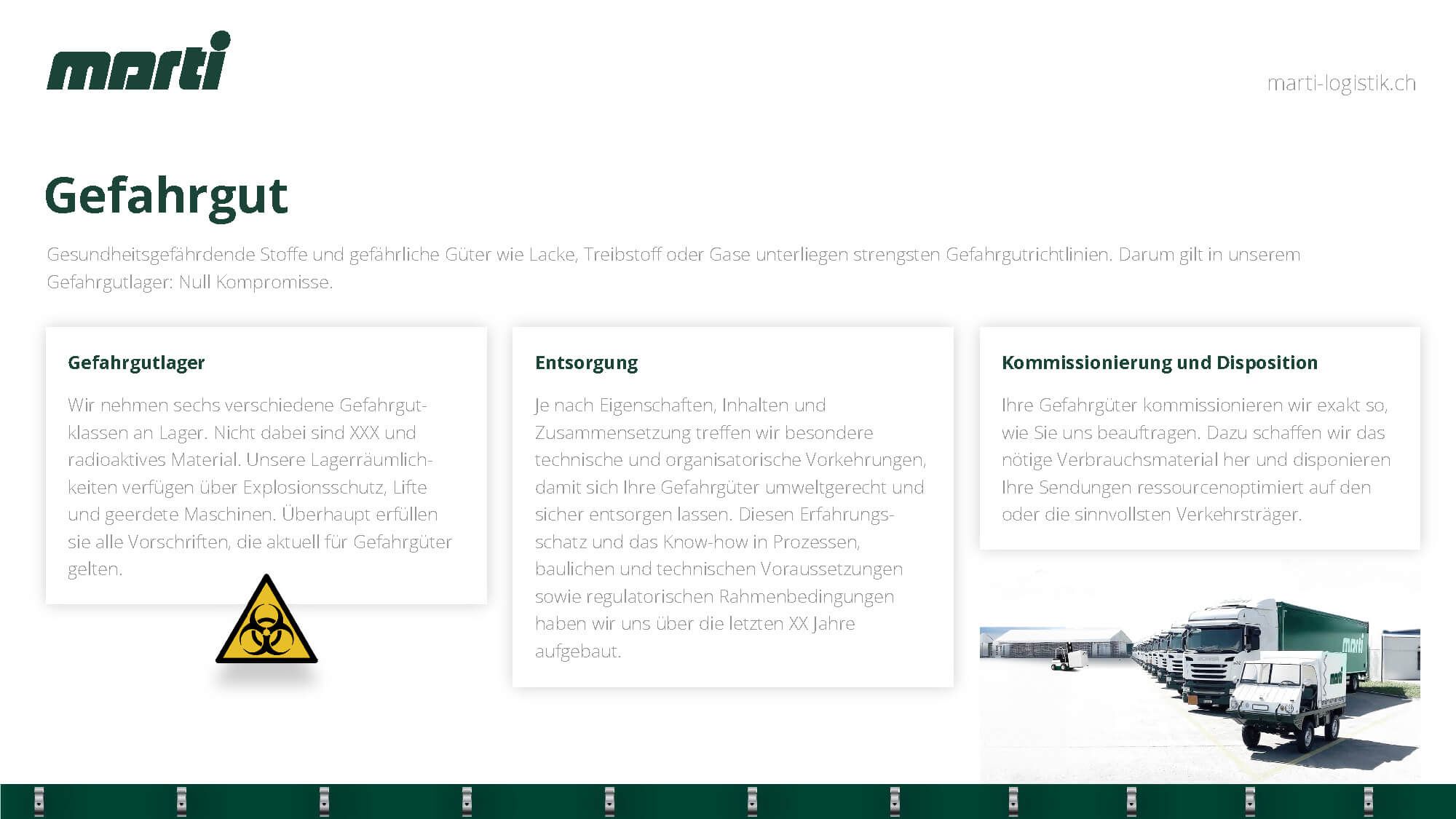 marti

marti-logistik.ch

Gefahrgut

Gesundheitsgefährdende Stoffe und gefährliche Güter wie Lacke, Treibstoff oder Gase unterliegen strengsten Gefahrgutrichtlinien. Darum gilt in unserem Gefahrgutlager: Null Kompromisse.

Gefahrgutlager

Wir nehmen sechs verschiedene Gefahrgutklassen an Lager. Nicht dabei sind XXX und radioaktives Material. Unsere Lagerräumlichkeiten verfügen über Explosionsschutz, Lifte und geerdete Maschinen. Überhaupt erfüllen sie alle Vorschriften, die aktuell für Gefahrgüter gelten.

Entsorgung

Je nach Eigenschaften, Inhalten und Zusammensetzung treffen wir besondere technische und organisatorische Vorkehrungen, damit sich Ihre Gefahrgüter umweltgerecht und sicher entsorgen lassen. Diesen Erfahrungsschatz und das Know-how in Prozessen, baulichen und technischen Voraussetzungen sowie regulatorischen Rahmenbedingungen haben wir uns über die letzten XX Jahre aufgebaut.

Kommissionierung und Disposition

Ihre Gefahrgüter kommissionieren wir exakt so, wie Sie uns beauftragen. Dazu schaffen wir das nötige Verbrauchsmaterial her und disponieren Ihre Sendungen ressourcenoptimiert auf den oder die sinnvollsten Verkehrsträger.

marti

marti